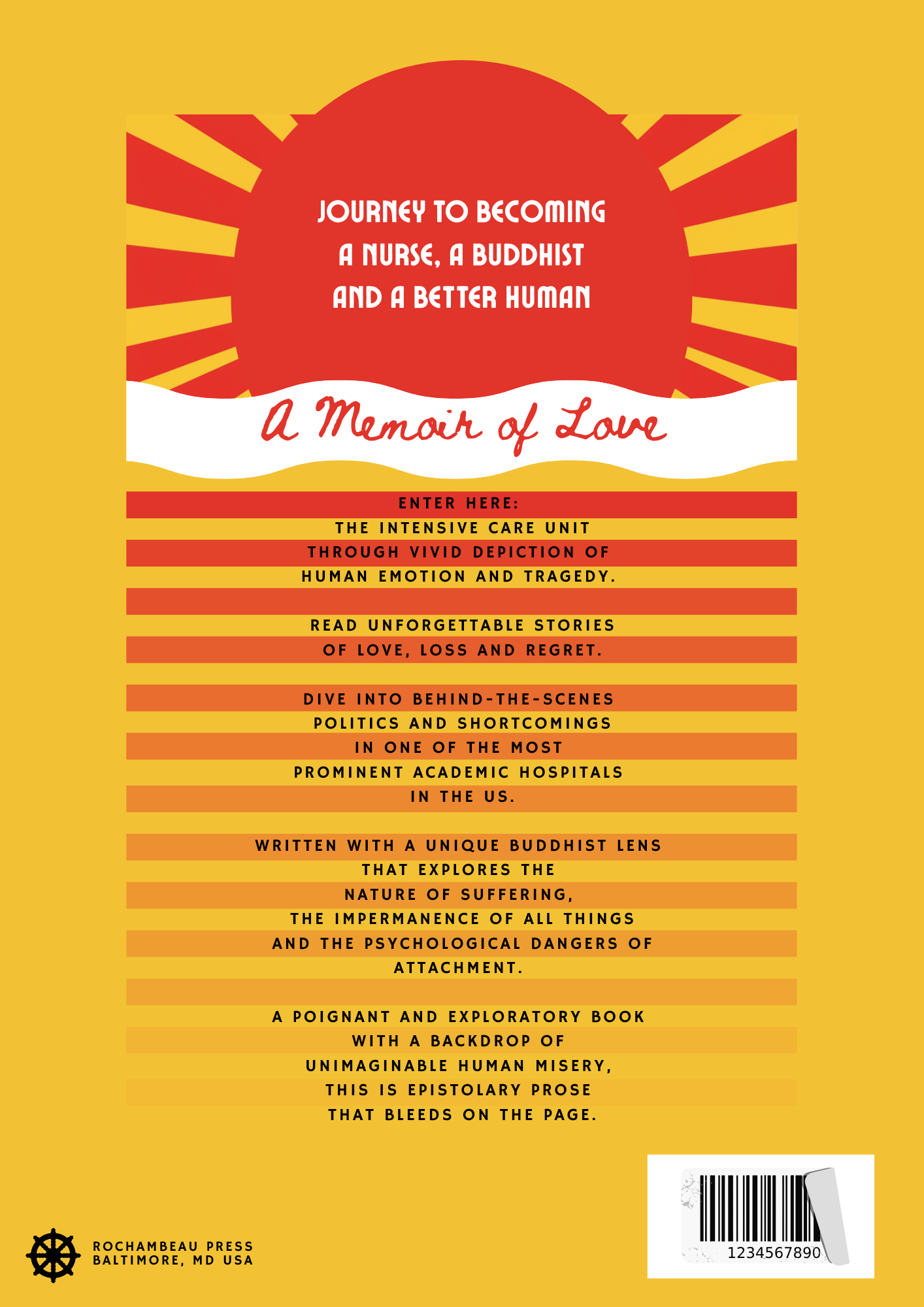 JOURNEY TO BECOMING A NURSE, A BUDDHIST AND A BETTER HUMAN

A Memoir of Love

ENTER HERE:
THE INTENSIVE CARE UNIT
THROUGH VIVID DEPICTION OF
HUMAN EMOTION AND TRAGEDY.

READ UNFORGETTABLE STORIES
OF LOVE, LOSS AND REGRET.

DIVE INTO BEHIND-THE-SCENES
POLITICS AND SHORTCOMINGS
IN ONE OF THE MOST
PROMINENT ACADEMIC HOSPITALS
IN THE US.

WRITTEN WITH A UNIQUE BUDDHIST LENS
THAT EXPLORES THE
NATURE OF SUFFERING,
THE IMPERMANENCE OF ALL THINGS
AND THE PSYCHOLOGICAL DANGERS OF
ATTACHMENT.

A POIGNANT AND EXPLORATORY BOOK
WITH A BACKDROP OF
UNIMAGINABLE HUMAN MISERY,
THIS IS EPISTOLARY PROSE
THAT BLEEDS ON THE PAGE.

ROCHAMBEAU PRESS
BALTIMORE, MD USA

1234567890